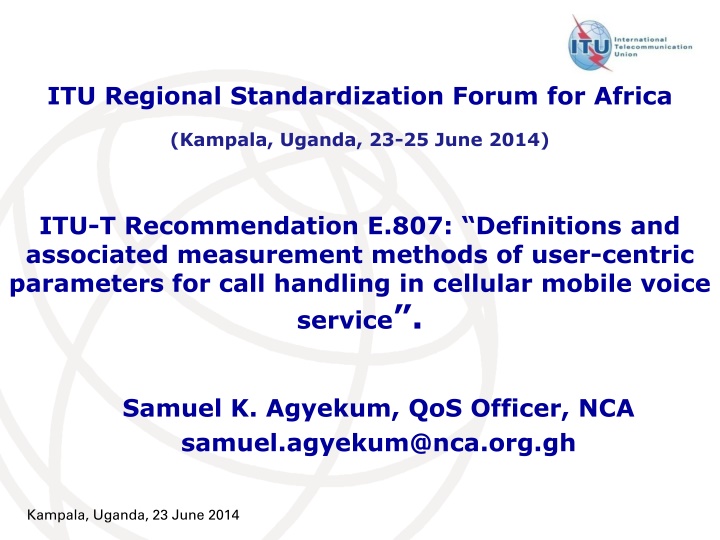 ITU International Telecommunication Union

ITU Regional Standardization Forum for Africa

(Kampala, Uganda, 23-25 June 2014)

ITU-T Recommendation E.807: “Definitions and associated measurement methods of user-centric parameters for call handling in cellular mobile voice service”.

Samuel K. Agyekum, QoS Officer, NCA
samuel.agyekum@nca.org.gh

Kampala, Uganda, 23 June 2014